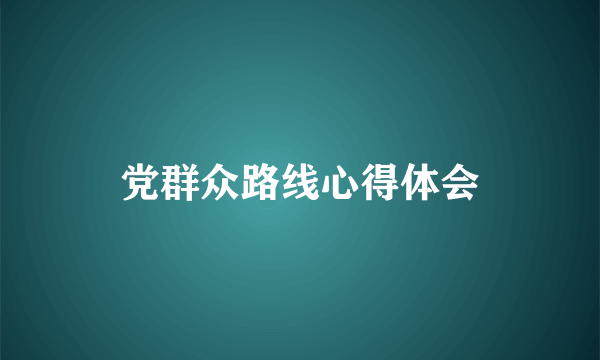 党群众路线心得体会